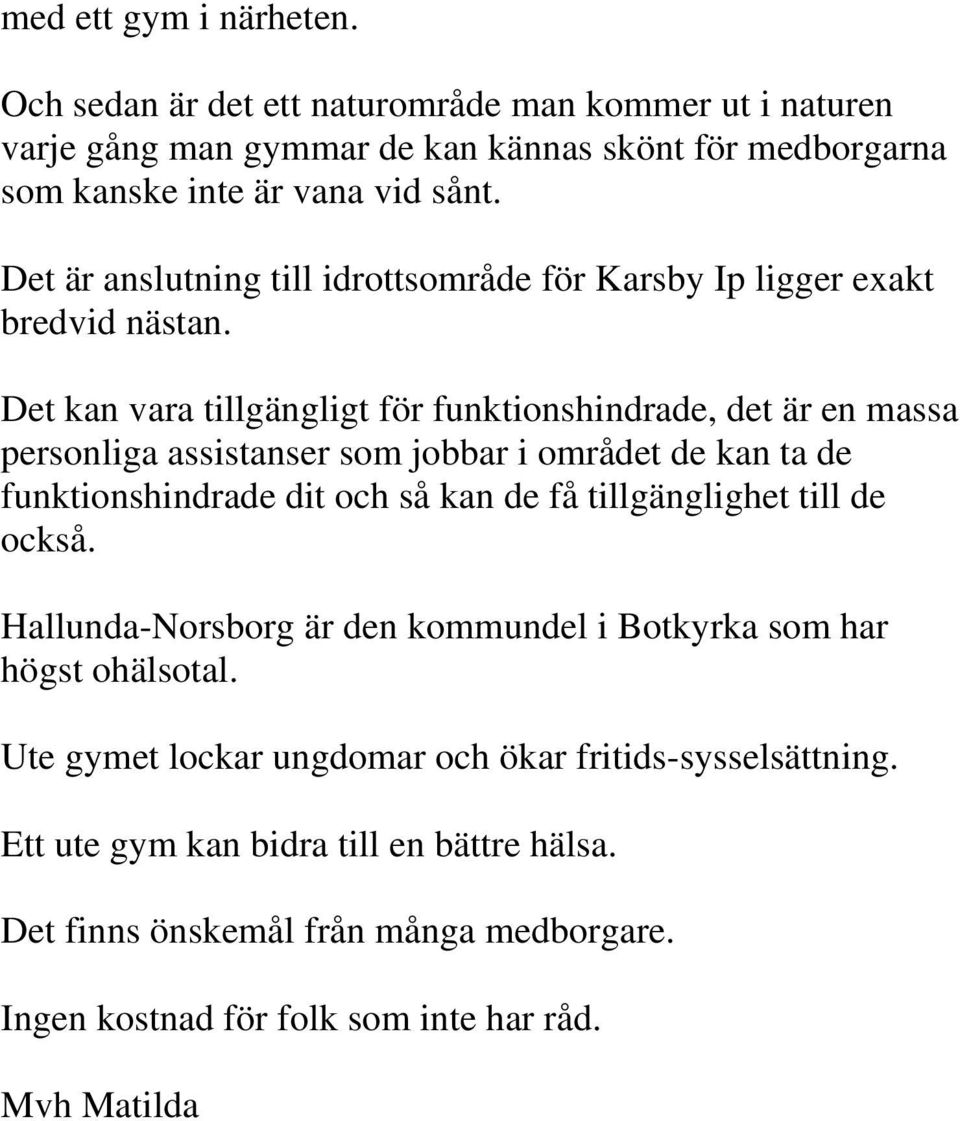 med ett gym i närheten.

Och sedan är det ett naturområde man kommer ut i naturen varje gång man gymmar de kan kännas skönt för medborgarna som kanske inte är vana vid sånt.

Det är anslutning till idrottsområde för Karsby Ip ligger exakt bredvid nästan.

Det kan vara tillgängligt för funktionshindrade, det är en massa personliga assistanser som jobbar i området de kan ta de funktionshindrade dit och så kan de få tillgänglighet till de också.

Hallunda-Norsborg är den kommundel i Botkyrka som har högst ohälsotal.

Ute gymet lockar ungdomar och ökar fritids-sysselsättning.

Ett ute gym kan bidra till en bättre hälsa.

Det finns önskemål från många medborgare.

Ingen kostnad för folk som inte har råd.

Mvh Matilda